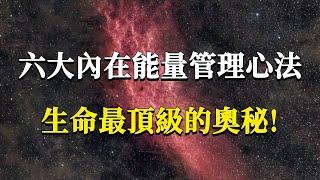 六大內在能量管理心法

生命最頂級的奧秘!